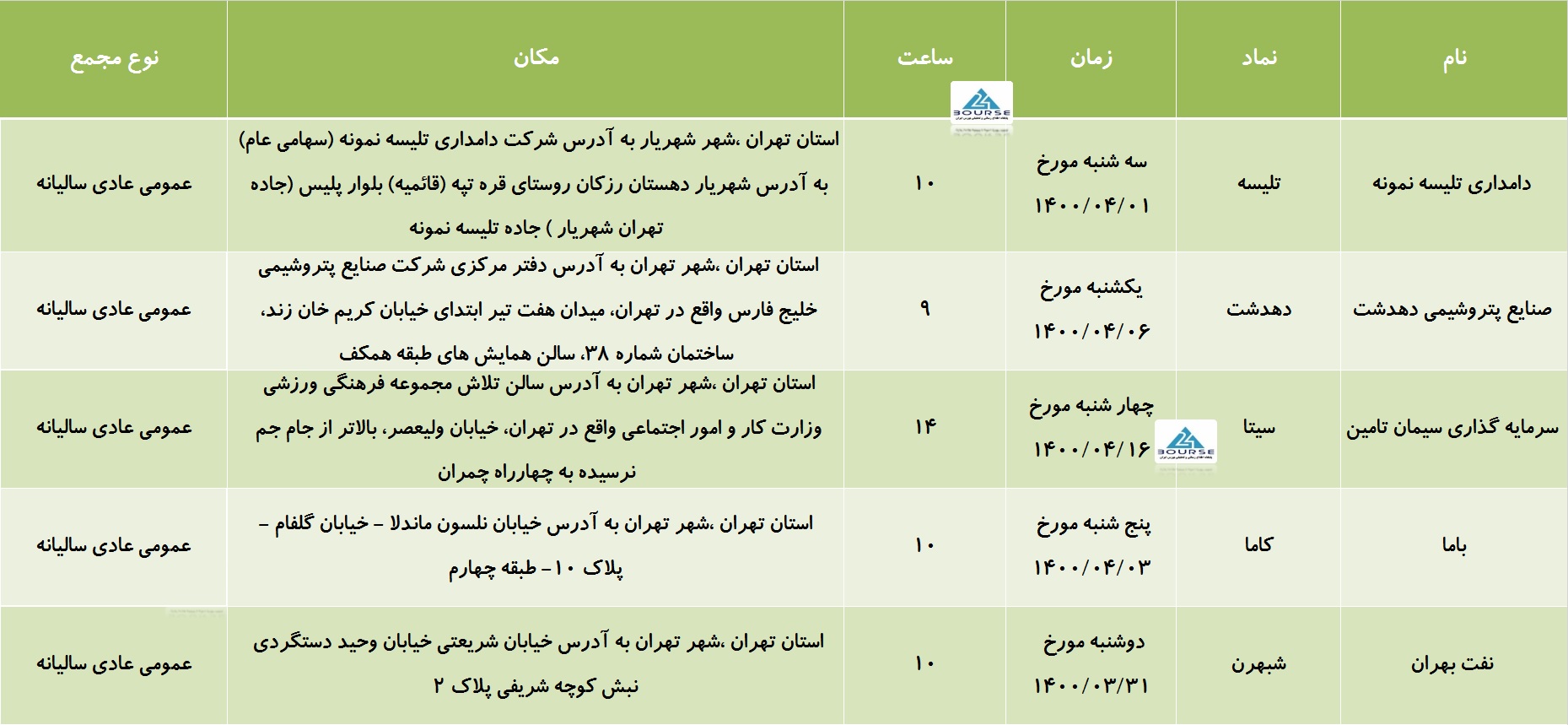 | نام | نماد | زمان | ساعت | مکان | نوع مجمع |
|---|---|---|---|---|---|
| دامداری تلیسه نمونه | تلیسه | سه شنبه مورخ ۱۴۰۰/۰۴/۰۱ | ۱۰ | استان تهران ،شهر شهریار به آدرس شرکت دامداری تلیسه نمونه (سهامی عام) به آدرس شهریار دهستان رزکان روستای قره تپه (قائمیه) بلوار پلیس (جاده تهران شهریار ) جاده تلیسه نمونه | عمومی عادی سالیانه |
| صنایع پتروشیمی دهدشت | دهدشت | یکشنبه مورخ ۱۴۰۰/۰۴/۰۶ | ۹ | استان تهران ،شهر تهران به آدرس دفتر مرکزی شرکت صنایع پتروشیمی خلیج فارس واقع در تهران، میدان هفت تیر ابتدای خیابان کریم خان زند، ساختمان شماره ۳۸، سالن همایش های طبقه همکف | عمومی عادی سالیانه |
| سرمایه گذاری سیمان تامین | سیتا | چهار شنبه مورخ ۱۴۰۰/۰۴/۱۶ | ۱۴ | استان تهران ،شهر تهران به آدرس سالن تلاش مجموعه فرهنگی ورزشی وزارت کار و امور اجتماعی واقع در تهران، خیابان ولیعصر، بالاتر از جام جم نرسیده به چهارراه چمران | عمومی عادی سالیانه |
| باما | کاما | پنج شنبه مورخ ۱۴۰۰/۰۴/۰۳ | ۱۰ | استان تهران ،شهر تهران به آدرس خیابان نلسون ماندلا – خیابان گلفام – پلاک ۱۰ – طبقه چهارم | عمومی عادی سالیانه |
| نفت بهران | شبهرن | دوشنبه مورخ ۱۴۰۰/۰۳/۳۱ | ۱۰ | استان تهران ،شهر تهران به آدرس خیابان شریعتی خیابان وحید دستگردی نبش کوچه شریفی پلاک ۲ | عمومی عادی سالیانه |

BOURSE
BOURSE